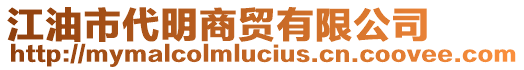 江油市代明商贸有限公司
http://mymalcolmlucius.cn.coovee.com